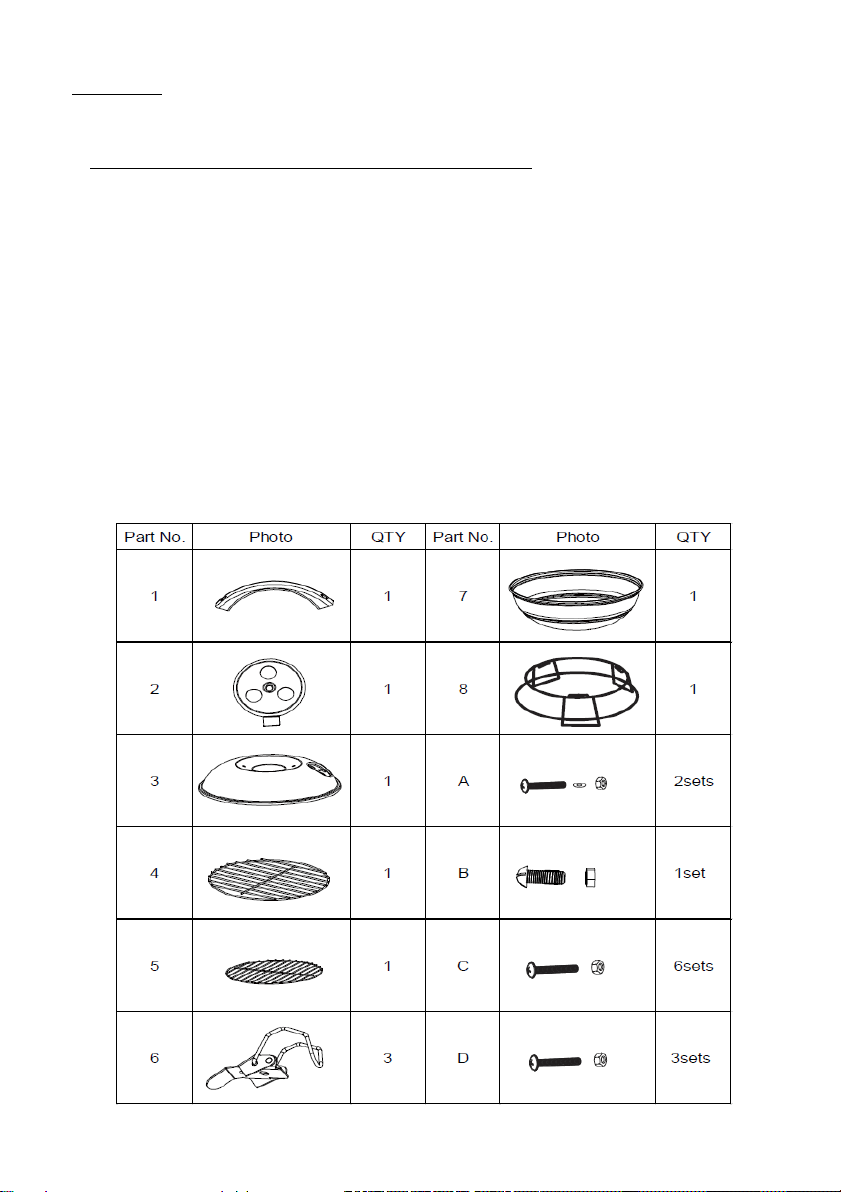 | Part No. | Photo | QTY | Part No. | Photo | QTY |
|---|---|---|---|---|---|
| 1 | | 1 | 7 | | 1 |
| 2 | | 1 | 8 | | 1 |
| 3 | | 1 | A | | 2sets |
| 4 | | 1 | B | | 1set |
| 5 | | 1 | C | | 6sets |
| 6 | | 3 | D | | 3sets |